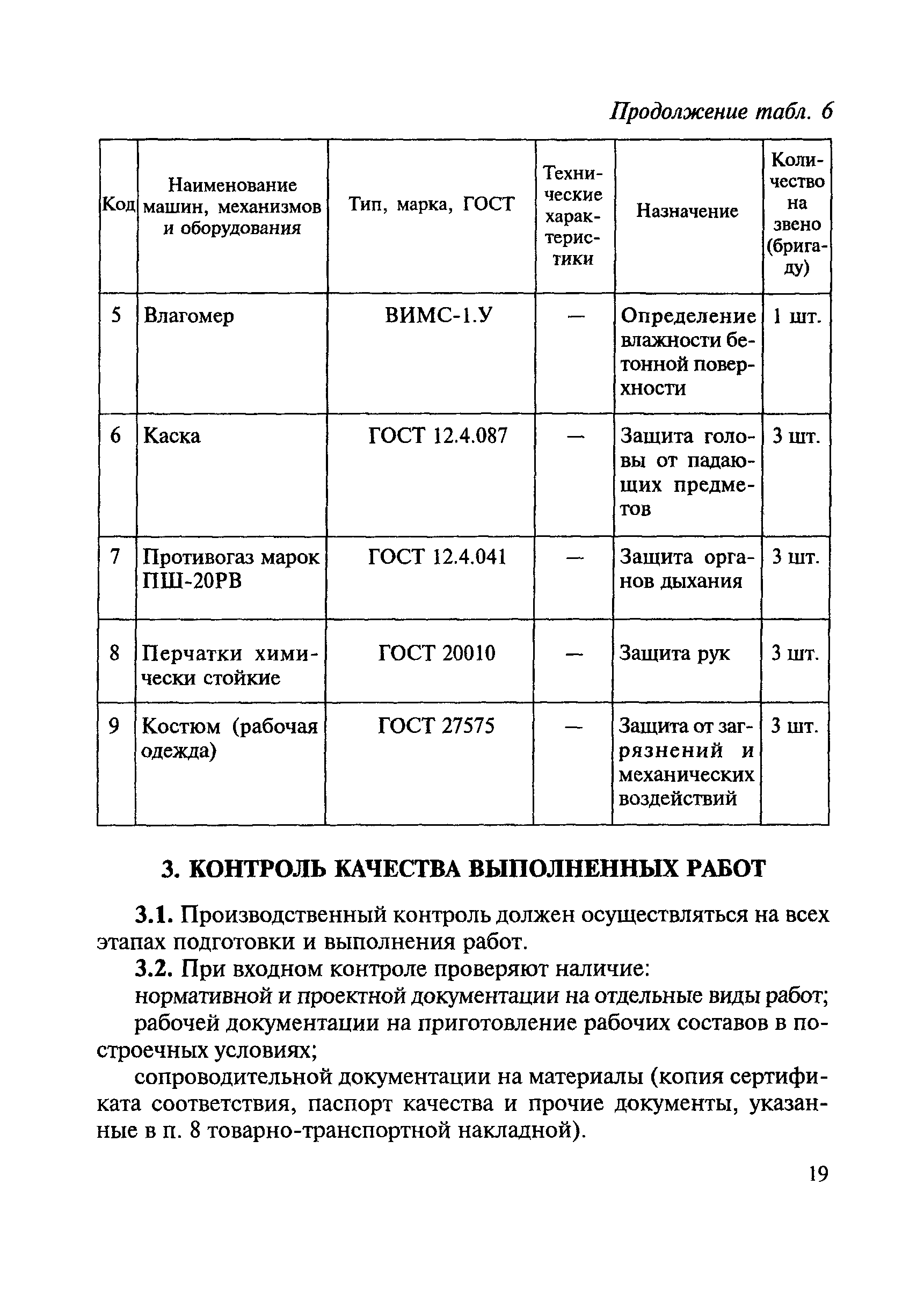 Продолжение табл. 6

| Код | Наименование машин, механизмов и оборудования | Тип, марка, ГОСТ | Технические характеристики | Назначение | Количество на звено (бригаду) |
|---|---|---|---|---|---|
| 5 | Влагомер | ВИМС-1.У | — | Определение влажности бетонной поверхности | 1 шт. |
| 6 | Каска | ГОСТ 12.4.087 | — | Защита головы от падающих предметов | 3 шт. |
| 7 | Противогаз марок ПШ-20РВ | ГОСТ 12.4.041 | — | Защита органов дыхания | 3 шт. |
| 8 | Перчатки химически стойкие | ГОСТ 20010 | — | Защита рук | 3 шт. |
| 9 | Костюм (рабочая одежда) | ГОСТ 27575 | — | Защита от загрязнений и механических воздействий | 3 шт. |

3. КОНТРОЛЬ КАЧЕСТВА ВЫПОЛНЕННЫХ РАБОТ

3.1. Производственный контроль должен осуществляться на всех этапах подготовки и выполнения работ.

3.2. При входном контроле проверяют наличие:

нормативной и проектной документации на отдельные виды работ;

рабочей документации на приготовление рабочих составов в построечных условиях;

сопроводительной документации на материалы (копия сертификата соответствия, паспорт качества и прочие документы, указанные в п. 8 товарно-транспортной накладной).

19